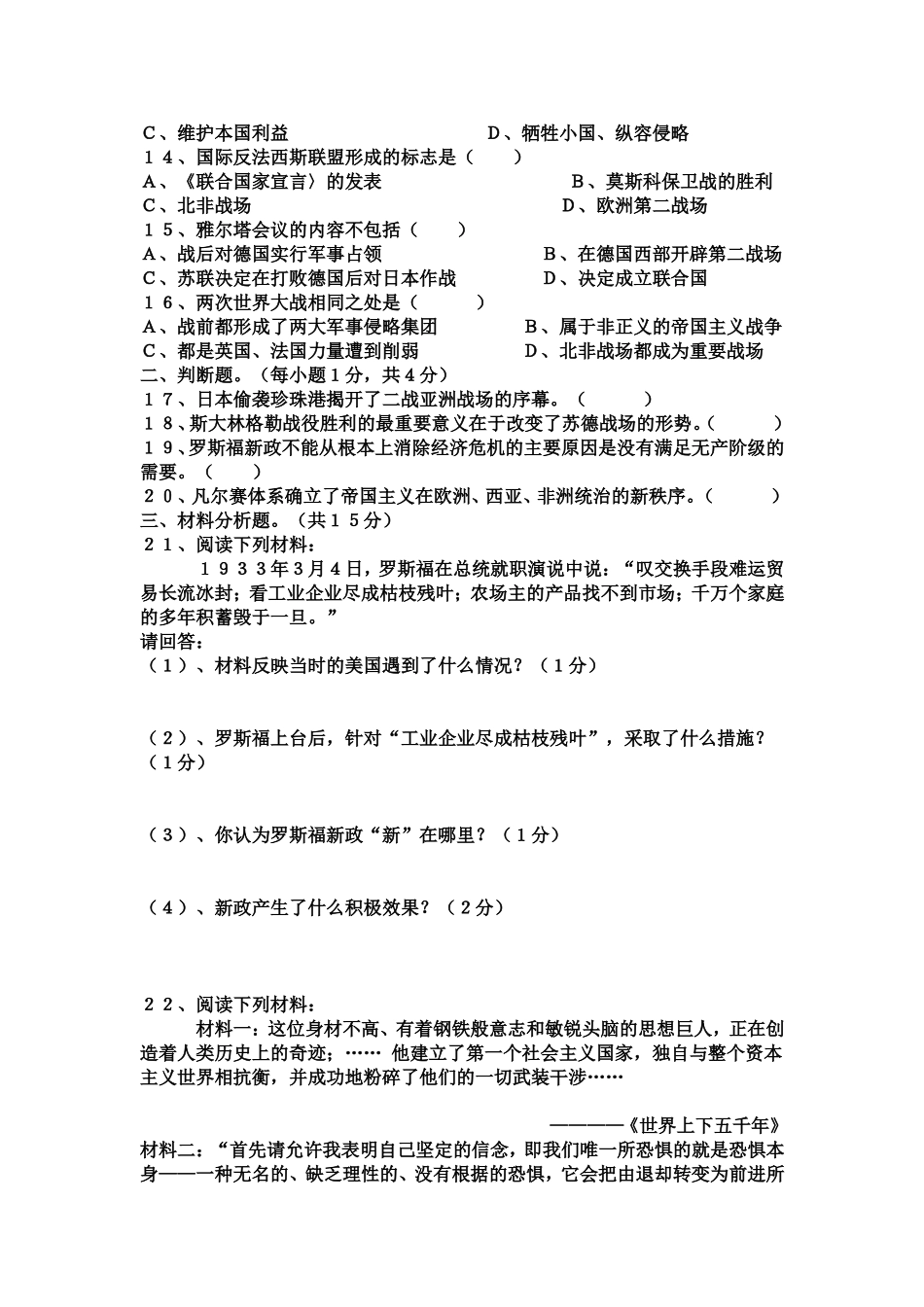 C、维护本国利益　　　　　　　D、牺牲小国、纵容侵略
１４、国际反法西斯联盟形成的标志是（　　）
A、《联合国家宣言》的发表　　　　　　　B、莫斯科保卫战的胜利
C、北非战场　　　　　　　　　　　　　D、欧洲第二战场
１５、雅尔塔会议的内容不包括（　　）
A、战后对德国实行军事占领　　　　　　B、在德国西部开辟第二战场
C、苏联决定在打败德国后对日本作战　　D、决定成立联合国
１６、两次世界大战相同之处是（　　）
A、战前都形成了两大军事侵略集团　　　B、属于非正义的帝国主义战争
C、都是英国、法国力量遭到削弱　　　　D、北非战场都成为重要战场
二、判断题。（每小题１分，共４分）
１７、日本偷袭珍珠港揭开了二战亚洲战场的序幕。（　　）
１８、斯大林格勒战役胜利的最重要意义在于改变了苏德战场的形势。（　　）
１９、罗斯福新政不能从根本上消除经济危机的主要原因是没有满足无产阶级的需要。（　　）
２０、凡尔赛体系确立了帝国主义在欧洲、西亚、非洲统治的新秩序。（　　）
三、材料分析题。（共１５分）
２１、阅读下列材料：
１９３３年3月4日，罗斯福在总统就职演说中说：“叹交换手段难运贸易长流冰封；看工业企业尽成枯枝残叶；农场主的产品找不到市场；千万个家庭的多年积蓄毁于一旦。”
请回答：
（１）、材料反映当时的美国遇到了什么情况？（１分）

（２）、罗斯福上台后，针对“工业企业尽成枯枝残叶”，采取了什么措施？（１分）

（３）、你认为罗斯福新政“新”在哪里？（１分）

（４）、新政产生了什么积极效果？（２分）

２２、阅读下列材料：
材料一：这位身材不高、有着钢铁般意志和敏锐头脑的思想巨人，正在创造着人类历史上的奇迹；…… 他建立了第一个社会主义国家，独自与整个资本主义世界相抗衡，并成功地粉碎了他们的一切武装干涉……
————《世界上下五千年》
材料二：“首先请允许我表明自己坚定的信念，即我们唯一所恐惧的就是恐惧本身——一种无名的、缺乏理性的、没有根据的恐惧，它会把由退却转变为前进所